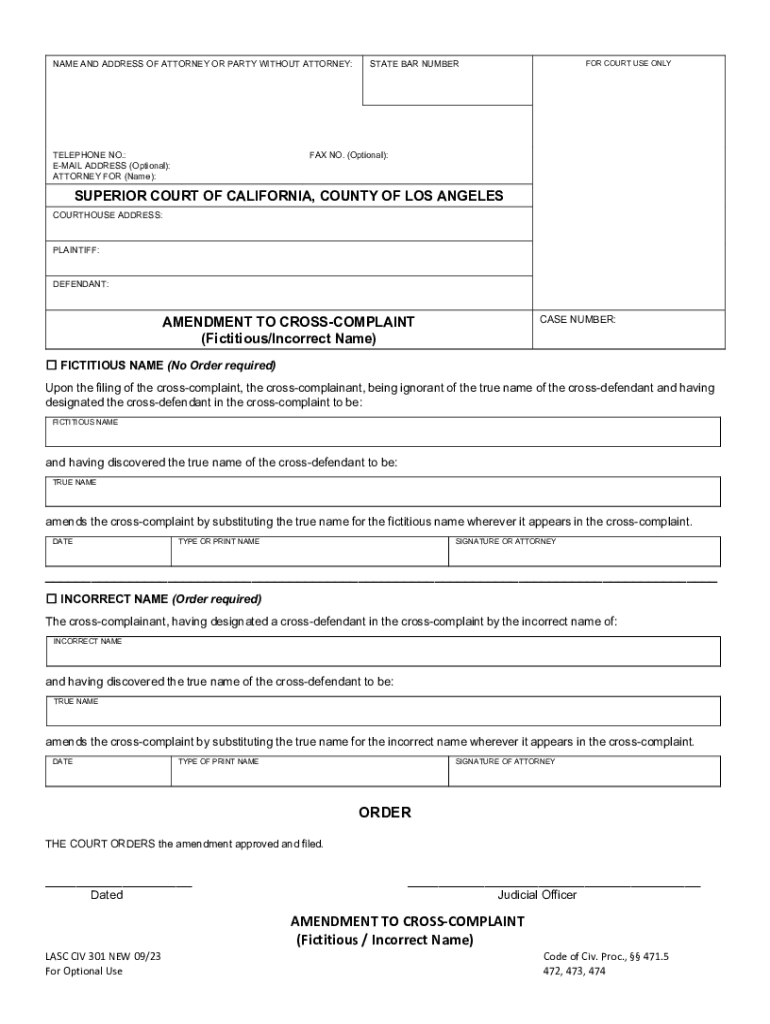 NAME AND ADDRESS OF ATTORNEY OR PARTY WITHOUT ATTORNEY:

STATE BAR NUMBER

FOR COURT USE ONLY

TELEPHONE NO.:

FAX NO. (Optional):

E-MAIL ADDRESS (Optional):
ATTORNEY FOR (Name):

SUPERIOR COURT OF CALIFORNIA, COUNTY OF LOS ANGELES

COURTHOUSE ADDRESS:

PLAINTIFF:

DEFENDANT:

AMENDMENT TO CROSS-COMPLAINT
(Fictitious/Incorrect Name)

CASE NUMBER:

☐ FICTITIOUS NAME (No Order required)

Upon the filing of the cross-complaint, the cross-complainant, being ignorant of the true name of the cross-defendant and having designated the cross-defendant in the cross-complaint to be:

FICTITIOUS NAME

and having discovered the true name of the cross-defendant to be:

TRUE NAME

amends the cross-complaint by substituting the true name for the fictitious name wherever it appears in the cross-complaint.

| DATE | TYPE OR PRINT NAME | SIGNATURE OR ATTORNEY |
|---|---|---|

☐ INCORRECT NAME (Order required)

The cross-complainant, having designated a cross-defendant in the cross-complaint by the incorrect name of:

INCORRECT NAME

and having discovered the true name of the cross-defendant to be:

TRUE NAME

amends the cross-complaint by substituting the true name for the incorrect name wherever it appears in the cross-complaint.

| DATE | TYPE OF PRINT NAME | SIGNATURE OF ATTORNEY |
|---|---|---|

ORDER

THE COURT ORDERS the amendment approved and filed.

Dated

Judicial Officer

AMENDMENT TO CROSS-COMPLAINT
(Fictitious / Incorrect Name)

LASC CIV 301 NEW 09/23
For Optional Use

Code of Civ. Proc., §§ 471.5
472, 473, 474